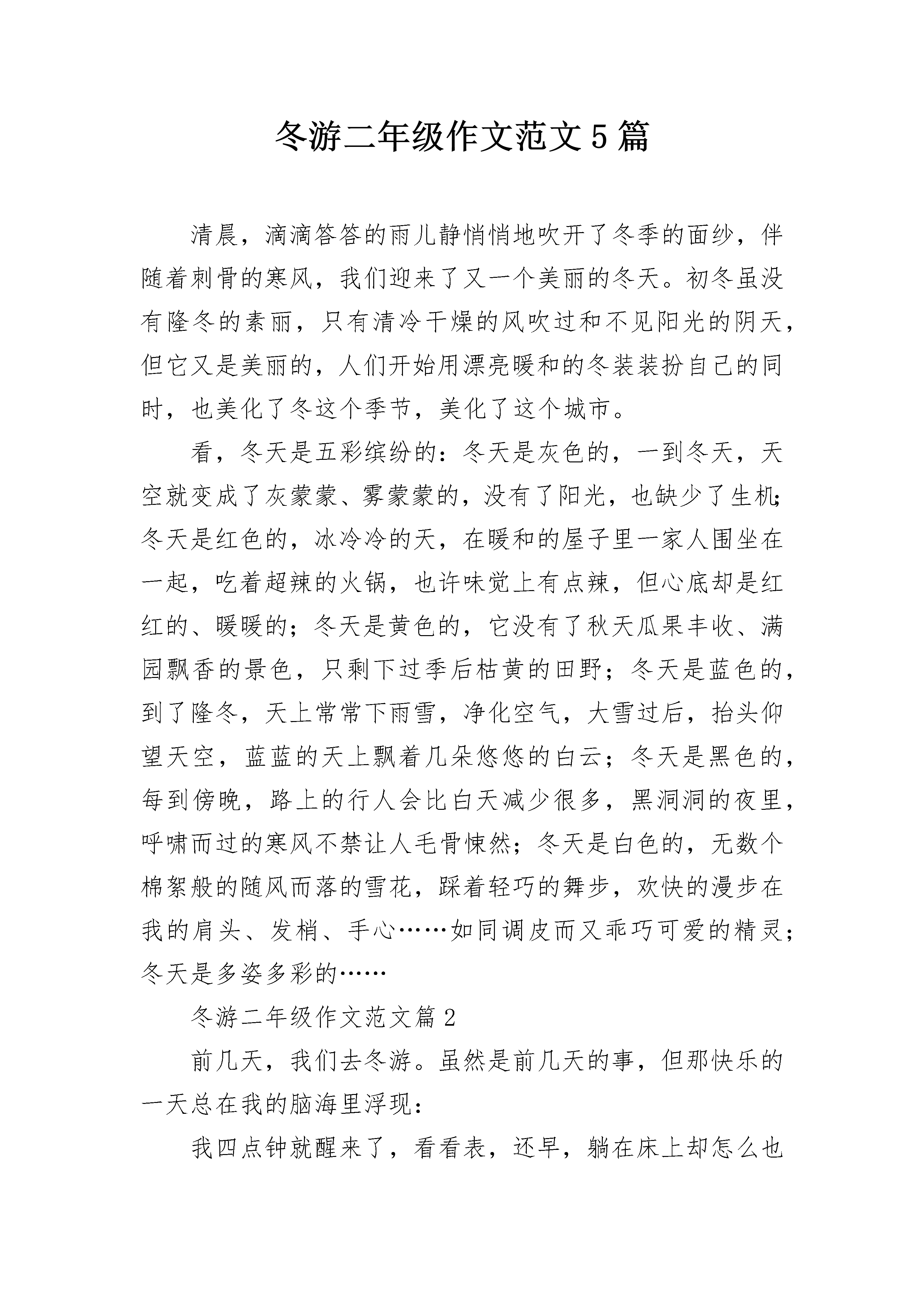 冬游二年级作文范文5篇

清晨，滴滴答答的雨儿静悄悄地吹开了冬季的面纱，伴随着刺骨的寒风，我们迎来了又一个美丽的冬天。初冬虽没有隆冬的素丽，只有清冷干燥的风吹过和不见阳光的阴天，但它又是美丽的，人们开始用漂亮暖和的冬装装扮自己的同时，也美化了冬这个季节，美化了这个城市。

看，冬天是五彩缤纷的：冬天是灰色的，一到冬天，天空就变成了灰蒙蒙、雾蒙蒙的，没有了阳光，也缺少了生机；冬天是红色的，冰冷冷的天，在暖和的屋子里一家人围坐在一起，吃着超辣的火锅，也许味觉上有点辣，但心底却是红红的、暖暖的；冬天是黄色的，它没有了秋天瓜果丰收、满园飘香的景色，只剩下过季后枯黄的田野；冬天是蓝色的，到了隆冬，天上常常下雨雪，净化空气，大雪过后，抬头仰望天空，蓝蓝的天上飘着几朵悠悠的白云；冬天是黑色的，每到傍晚，路上的行人会比白天减少很多，黑洞洞的夜里，呼啸而过的寒风不禁让人毛骨悚然；冬天是白色的，无数个棉絮般的随风而落的雪花，踩着轻巧的舞步，欢快的漫步在我的肩头、发梢、手心……如同调皮而又乖巧可爱的精灵；冬天是多姿多彩的……

冬游二年级作文范文篇2

前几天，我们去冬游。虽然是前几天的事，但那快乐的一天总在我的脑海里浮现：

我四点钟就醒来了，看看表，还早，躺在床上却怎么也